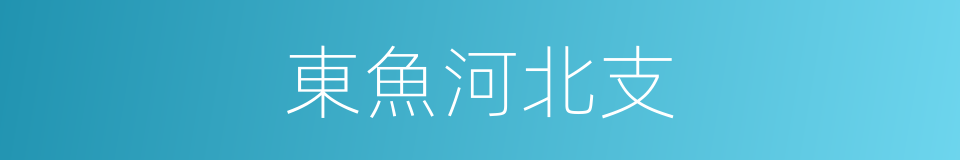 東魚河北支